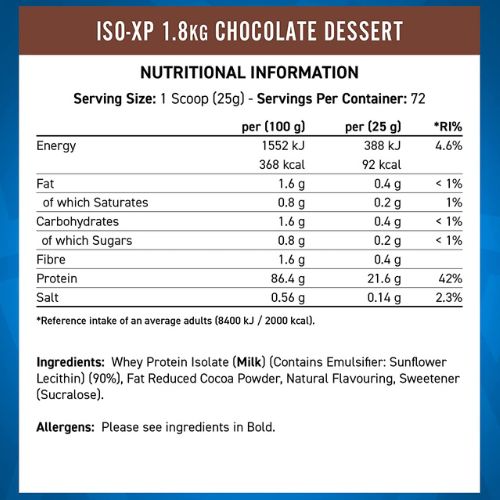 ISO-XP 1.8KG CHOCOLATE DESSERT

NUTRITIONAL INFORMATION

Serving Size: 1 Scoop (25g) - Servings Per Container: 72

| | per (100 g) | per (25 g) | *RI% |
|---|---|---|---|
| Energy | 1552 kJ | 388 kJ | 4.6% |
| | 368 kcal | 92 kcal | |
| Fat | 1.6 g | 0.4 g | < 1% |
| of which Saturates | 0.8 g | 0.2 g | 1% |
| Carbohydrates | 1.6 g | 0.4 g | < 1% |
| of which Sugars | 0.8 g | 0.2 g | < 1% |
| Fibre | 1.6 g | 0.4 g | |
| Protein | 86.4 g | 21.6 g | 42% |
| Salt | 0.56 g | 0.14 g | 2.3% |

*Reference intake of an average adults (8400 kJ / 2000 kcal).

Ingredients: Whey Protein Isolate (Milk) (Contains Emulsifier: Sunflower Lecithin) (90%), Fat Reduced Cocoa Powder, Natural Flavouring, Sweetener (Sucralose).

Allergens: Please see ingredients in Bold.